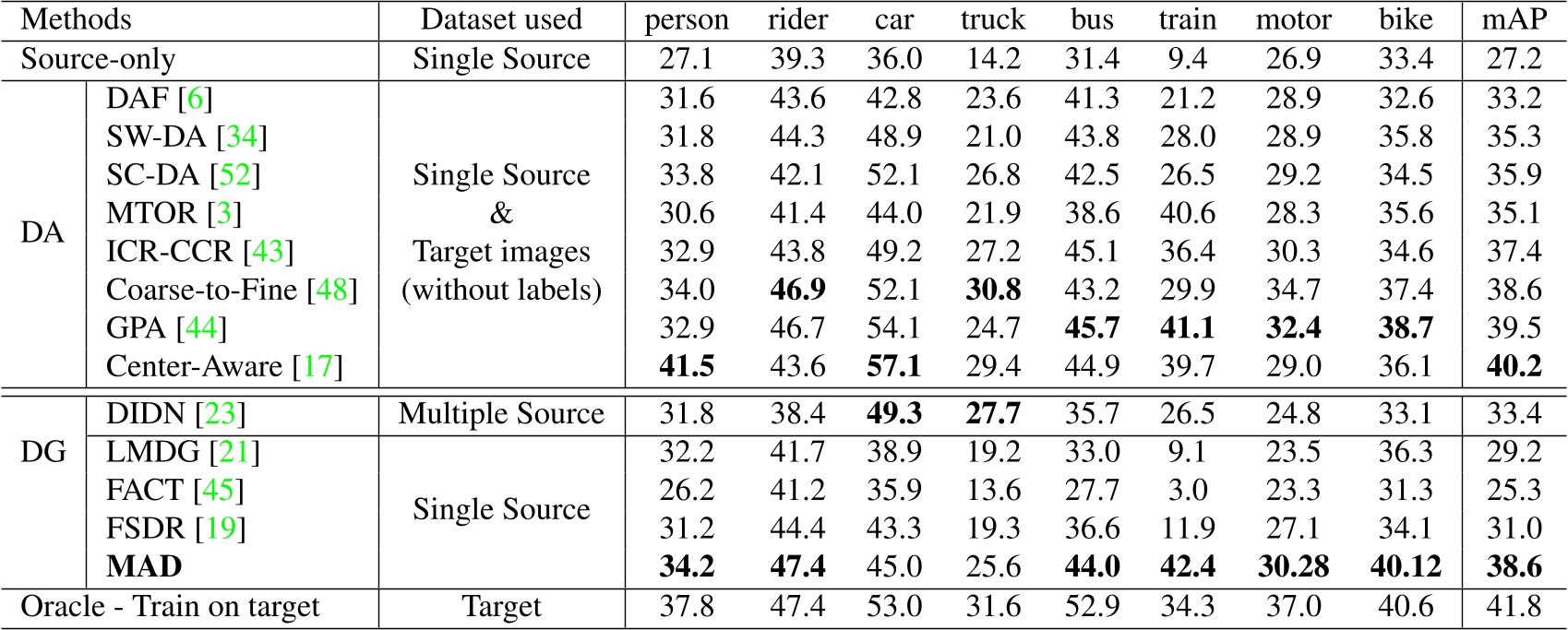 | Methods | | Dataset used | person | rider | car | truck | bus | train | motor | bike | mAP |
|---|---|---|---|---|---|---|---|---|---|---|---|
| Source-only | | Single Source | 27.1 | 39.3 | 36.0 | 14.2 | 31.4 | 9.4 | 26.9 | 33.4 | 27.2 |
| DA | DAF [6] | Single Source & Target images (without labels) | 31.6 | 43.6 | 42.8 | 23.6 | 41.3 | 21.2 | 28.9 | 32.6 | 33.2 |
| | SW-DA [34] | | 31.8 | 44.3 | 48.9 | 21.0 | 43.8 | 28.0 | 28.9 | 35.8 | 35.3 |
| | SC-DA [52] | | 33.8 | 42.1 | 52.1 | 26.8 | 42.5 | 26.5 | 29.2 | 34.5 | 35.9 |
| | MTOR [3] | | 30.6 | 41.4 | 44.0 | 21.9 | 38.6 | 40.6 | 28.3 | 35.6 | 35.1 |
| | ICR-CCR [43] | | 32.9 | 43.8 | 49.2 | 27.2 | 45.1 | 36.4 | 30.3 | 34.6 | 37.4 |
| | Coarse-to-Fine [48] | | 34.0 | **46.9** | 52.1 | **30.8** | 43.2 | 29.9 | 34.7 | 37.4 | 38.6 |
| | GPA [44] | | 32.9 | 46.7 | 54.1 | 24.7 | **45.7** | **41.1** | **32.4** | **38.7** | 39.5 |
| | Center-Aware [17] | | **41.5** | 43.6 | **57.1** | 29.4 | 44.9 | 39.7 | 29.0 | 36.1 | **40.2** |
| DG | DIDN [23] | Multiple Source | 31.8 | 38.4 | **49.3** | **27.7** | 35.7 | 26.5 | 24.8 | 33.1 | 33.4 |
| | LMDG [21] | Single Source | 32.2 | 41.7 | 38.9 | 19.2 | 33.0 | 9.1 | 23.5 | 36.3 | 29.2 |
| | FACT [45] | | 26.2 | 41.2 | 35.9 | 13.6 | 27.7 | 3.0 | 23.3 | 31.3 | 25.3 |
| | FSDR [19] | | 31.2 | 44.4 | 43.3 | 19.3 | 36.6 | 11.9 | 27.1 | 34.1 | 31.0 |
| | **MAD** | | **34.2** | **47.4** | 45.0 | 25.6 | **44.0** | **42.4** | **30.28** | **40.12** | **38.6** |
| Oracle - Train on target | | Target | 37.8 | 47.4 | 53.0 | 31.6 | 52.9 | 34.3 | 37.0 | 40.6 | 41.8 |